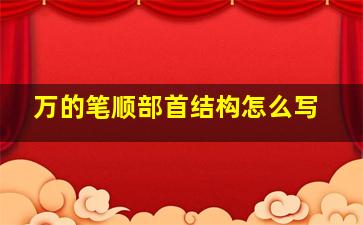 万的笔顺部首结构怎么写